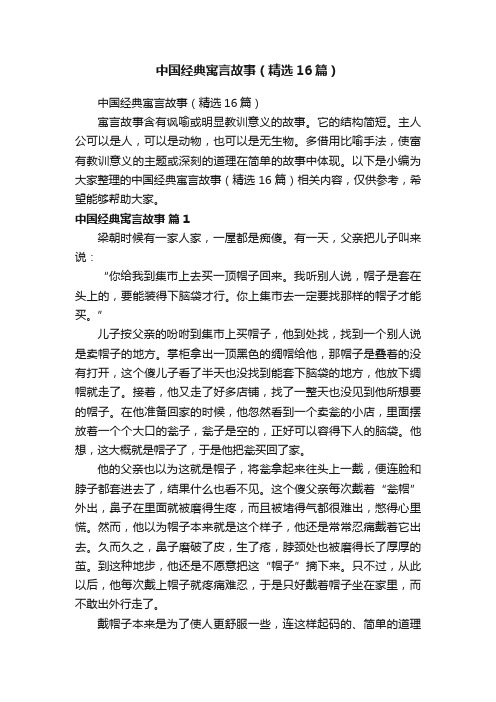 中国经典寓言故事（精选16篇）

中国经典寓言故事（精选16篇）

寓言故事含有讽喻或明显教训意义的故事。它的结构简短。主人公可以是人，可以是动物，也可以是无生物。多借用比喻手法，使富有教训意义的主题或深刻的道理在简单的故事中体现。以下是小编为大家整理的中国经典寓言故事（精选16篇）相关内容，仅供参考，希望能够帮助大家。

中国经典寓言故事 篇1

梁朝时候有一家人家，一屋都是痴傻。有一天，父亲把儿子叫来说：

“你给我到集市上去买一顶帽子回来。我听别人说，帽子是套在头上的，要能装得下脑袋才行。你上集市去一定要找那样的帽子才能买。”

儿子按父亲的吩咐到集市上买帽子，他到处找，找到一个别人说是卖帽子的地方。掌柜拿出一顶黑色的绸帽给他，那帽子是叠着的没有打开，这个傻儿子看了半天也没找到能套下脑袋的地方，他放下绸帽就走了。接着，他又走了好多店铺，找了一整天也没见到他所想要的帽子。在他准备回家的时候，他忽然看到一个卖瓮的小店，里面摆放着一个个大口的瓮子，瓮子是空的，正好可以容得下人的脑袋。他想，这大概就是帽子了，于是他把瓮买回了家。

他的父亲也以为这就是帽子，将瓮拿起来往头上一戴，便连脸和脖子都套进去了，结果什么也看不见。这个傻父亲每次戴着“瓮帽”外出，鼻子在里面就被磨得生疼，而且被堵得气都很难出，憋得心里慌。然而，他以为帽子本来就是这个样子，他还是常常忍痛戴着它出去。久而久之，鼻子磨破了皮，生了疮，脖颈处也被磨得长了厚厚的茧。到这种地步，他还是不愿意把这“帽子”摘下来。只不过，从此以后，他每次戴上帽子就疼痛难忍，于是只好戴着帽子坐在家里，而不敢出外行走了。

戴帽子本来是为了使人更舒服一些，连这样起码的、简单的道理